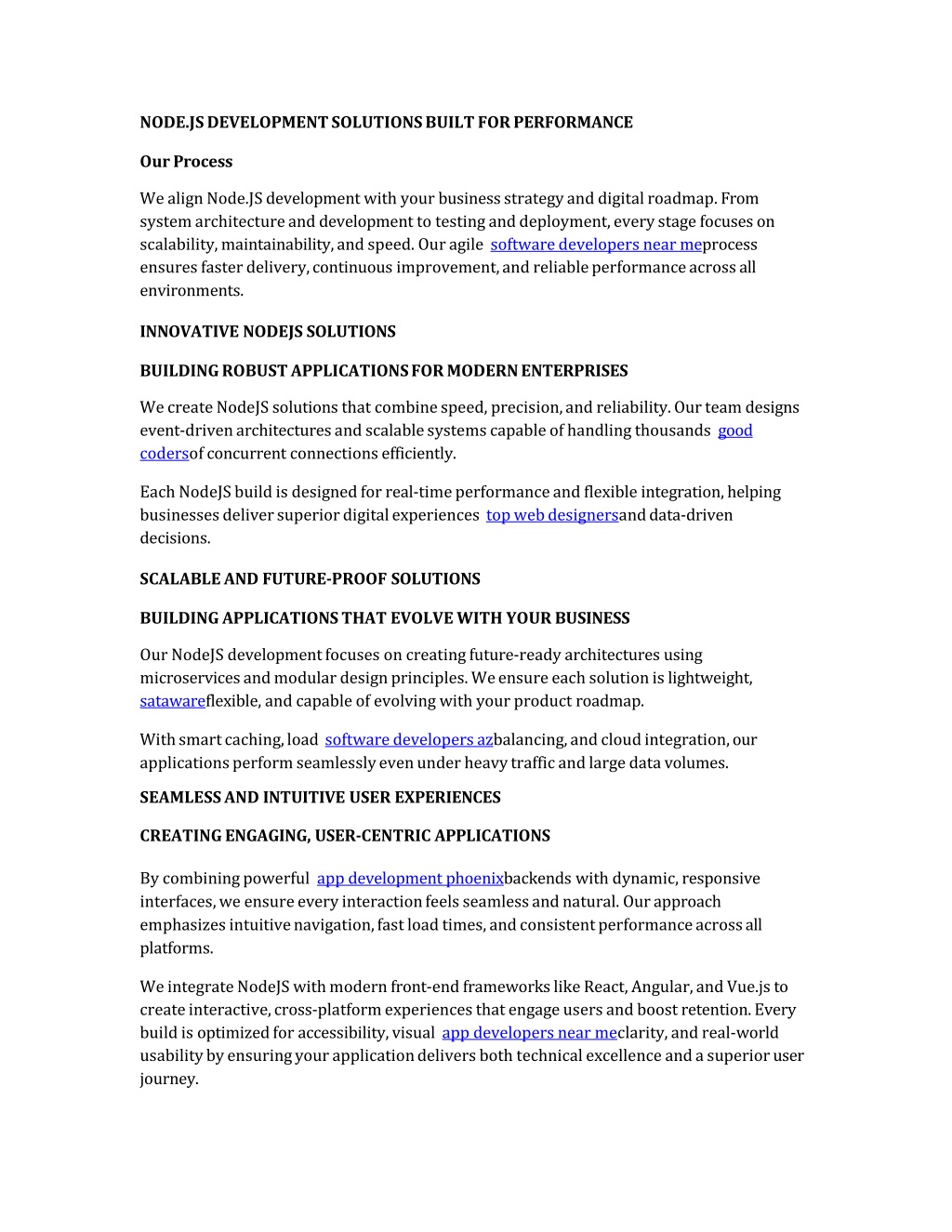 NODE.JS DEVELOPMENT SOLUTIONS BUILT FOR PERFORMANCE

Our Process

We align Node.JS development with your business strategy and digital roadmap. From system architecture and development to testing and deployment, every stage focuses on scalability, maintainability, and speed. Our agile software developers near meprocess ensures faster delivery, continuous improvement, and reliable performance across all environments.

INNOVATIVE NODEJS SOLUTIONS

BUILDING ROBUST APPLICATIONS FOR MODERN ENTERPRISES

We create NodeJS solutions that combine speed, precision, and reliability. Our team designs event-driven architectures and scalable systems capable of handling thousands good codersof concurrent connections efficiently.

Each NodeJS build is designed for real-time performance and flexible integration, helping businesses deliver superior digital experiences top web designersand data-driven decisions.

SCALABLE AND FUTURE-PROOF SOLUTIONS

BUILDING APPLICATIONS THAT EVOLVE WITH YOUR BUSINESS

Our NodeJS development focuses on creating future-ready architectures using microservices and modular design principles. We ensure each solution is lightweight, satawareflexible, and capable of evolving with your product roadmap.

With smart caching, load software developers azbalancing, and cloud integration, our applications perform seamlessly even under heavy traffic and large data volumes.

SEAMLESS AND INTUITIVE USER EXPERIENCES

CREATING ENGAGING, USER-CENTRIC APPLICATIONS

By combining powerful app development phoenixbackends with dynamic, responsive interfaces, we ensure every interaction feels seamless and natural. Our approach emphasizes intuitive navigation, fast load times, and consistent performance across all platforms.

We integrate NodeJS with modern front-end frameworks like React, Angular, and Vue.js to create interactive, cross-platform experiences that engage users and boost retention. Every build is optimized for accessibility, visual app developers near meclarity, and real-world usability by ensuring your application delivers both technical excellence and a superior user journey.